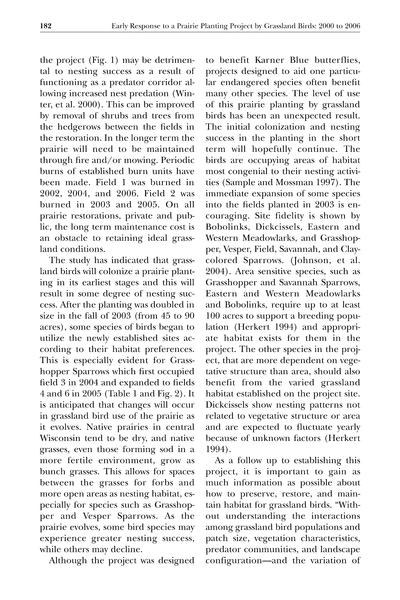 182 Early Response to a Prairie Planting Project by Grassland Birds: 2000 to 2006

the project (Fig. 1) may be detrimental to nesting success as a result of functioning as a predator corridor allowing increased nest predation (Winter, et al. 2000). This can be improved by removal of shrubs and trees from the hedgerows between the fields in the restoration. In the longer term the prairie will need to be maintained through fire and/or mowing. Periodic burns of established burn units have been made. Field 1 was burned in 2002, 2004, and 2006. Field 2 was burned in 2003 and 2005. On all prairie restorations, private and public, the long term maintenance cost is an obstacle to retaining ideal grassland conditions.

The study has indicated that grassland birds will colonize a prairie planting in its earliest stages and this will result in some degree of nesting success. After the planting was doubled in size in the fall of 2003 (from 45 to 90 acres), some species of birds began to utilize the newly established sites according to their habitat preferences. This is especially evident for Grasshopper Sparrows which first occupied field 3 in 2004 and expanded to fields 4 and 6 in 2005 (Table 1 and Fig. 2). It is anticipated that changes will occur in grassland bird use of the prairie as it evolves. Native prairies in central Wisconsin tend to be dry, and native grasses, even those forming sod in a more fertile environment, grow as bunch grasses. This allows for spaces between the grasses for forbs and more open areas as nesting habitat, especially for species such as Grasshopper and Vesper Sparrows. As the prairie evolves, some bird species may experience greater nesting success, while others may decline.

Although the project was designed to benefit Karner Blue butterflies, projects designed to aid one particular endangered species often benefit many other species. The level of use of this prairie planting by grassland birds has been an unexpected result. The initial colonization and nesting success in the planting in the short term will hopefully continue. The birds are occupying areas of habitat most congenial to their nesting activities (Sample and Mossman 1997). The immediate expansion of some species into the fields planted in 2003 is encouraging. Site fidelity is shown by Bobolinks, Dickcissels, Eastern and Western Meadowlarks, and Grasshopper, Vesper, Field, Savannah, and Clay-colored Sparrows. (Johnson, et al. 2004). Area sensitive species, such as Grasshopper and Savannah Sparrows, Eastern and Western Meadowlarks and Bobolinks, require up to at least 100 acres to support a breeding population (Herkert 1994) and appropriate habitat exists for them in the project. The other species in the project, that are more dependent on vegetative structure than area, should also benefit from the varied grassland habitat established on the project site. Dickcissels show nesting patterns not related to vegetative structure or area and are expected to fluctuate yearly because of unknown factors (Herkert 1994).

As a follow up to establishing this project, it is important to gain as much information as possible about how to preserve, restore, and maintain habitat for grassland birds. "Without understanding the interactions among grassland bird populations and patch size, vegetation characteristics, predator communities, and landscape configuration—and the variation of